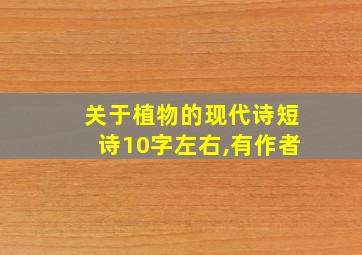 关于植物的现代诗短诗10字左右,有作者